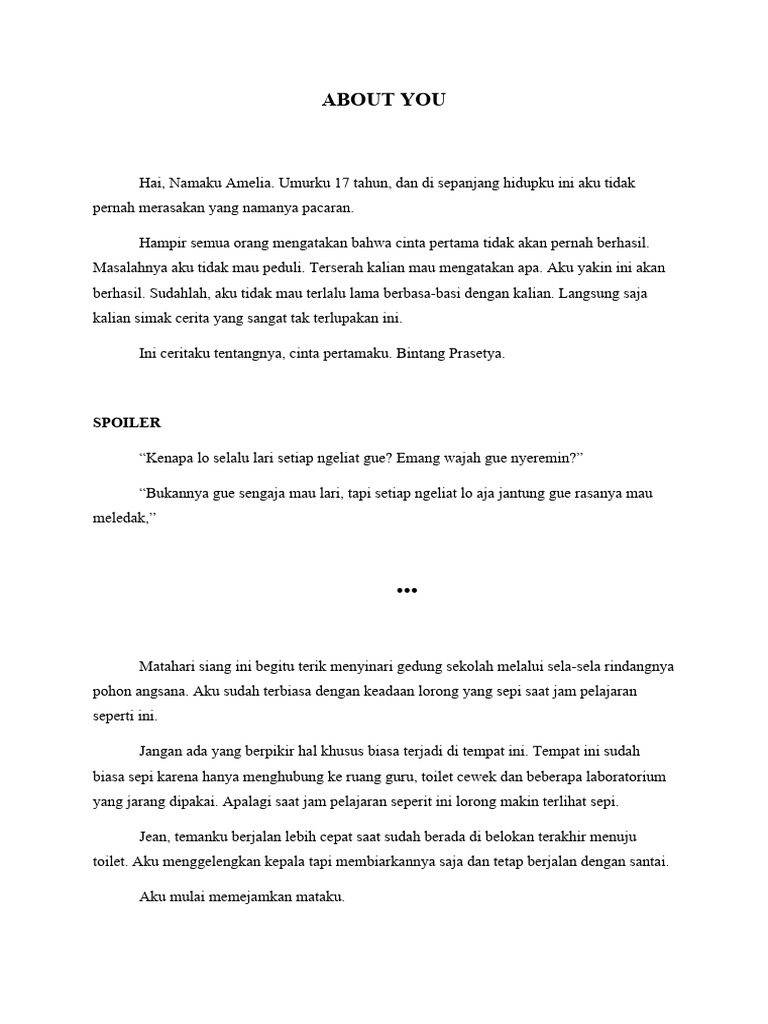 ABOUT YOU

Hai, Namaku Amelia. Umurku 17 tahun, dan di sepanjang hidupku ini aku tidak pernah merasakan yang namanya pacaran.

Hampir semua orang mengatakan bahwa cinta pertama tidak akan pernah berhasil. Masalahnya aku tidak mau peduli. Terserah kalian mau mengatakan apa. Aku yakin ini akan berhasil. Sudahlah, aku tidak mau terlalu lama berbasa-basi dengan kalian. Langsung saja kalian simak cerita yang sangat tak terlupakan ini.

Ini ceritaku tentangnya, cinta pertamaku. Bintang Prasetya.

SPOILER

“Kenapa lo selalu lari setiap ngeliat gue? Emang wajah gue nyeremin?”

“Bukannya gue sengaja mau lari, tapi setiap ngeliat lo aja jantung gue rasanya mau meledak,”

•••

Matahari siang ini begitu terik menyinari gedung sekolah melalui sela-sela rindangnya pohon angsana. Aku sudah terbiasa dengan keadaan lorong yang sepi saat jam pelajaran seperti ini.

Jangan ada yang berpikir hal khusus biasa terjadi di tempat ini. Tempat ini sudah biasa sepi karena hanya menghubung ke ruang guru, toilet cewek dan beberapa laboratorium yang jarang dipakai. Apalagi saat jam pelajaran seperit ini lorong makin terlihat sepi.

Jean, temanku berjalan lebih cepat saat sudah berada di belokan terakhir menuju toilet. Aku menggelengkan kepala tapi membiarkannya saja dan tetap berjalan dengan santai.

Aku mulai memejamkan mataku.